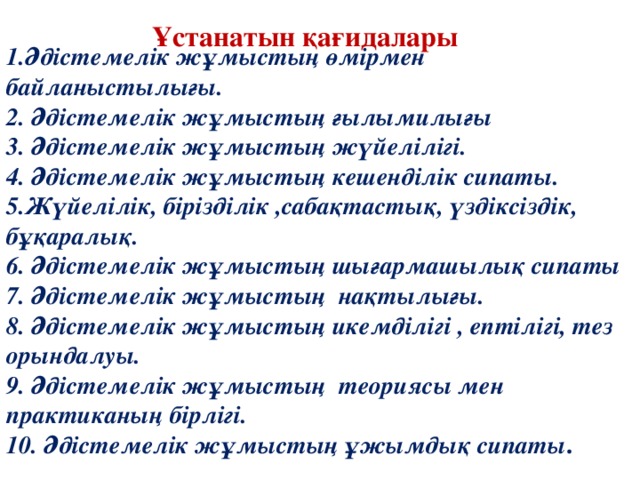 Ұстанатын қағидалары

1.Әдістемелік жұмыстың өмірмен байланыстылығы.
2. Әдістемелік жұмыстың ғылымилығы
3. Әдістемелік жұмыстың жүйелілігі.
4. Әдістемелік жұмыстың кешенділік сипаты.
5.Жүйелілік, бірізділік ,сабақтастық, үздіксіздік, бұқаралық.
6. Әдістемелік жұмыстың шығармашылық сипаты
7. Әдістемелік жұмыстың нақтылығы.
8. Әдістемелік жұмыстың икемділігі , ептілігі, тез орындалуы.
9. Әдістемелік жұмыстың теориясы мен практиканың бірлігі.
10. Әдістемелік жұмыстың ұжымдық сипаты.